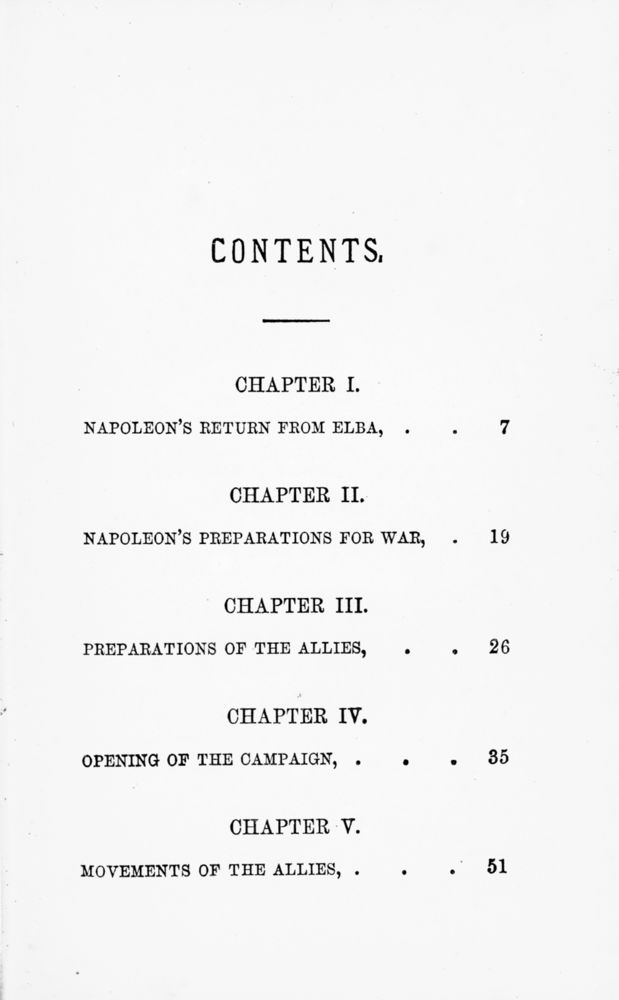 CONTENTS.

CHAPTER I.

NAPOLEON'S RETURN FROM ELBA, . . 7

CHAPTER II.

NAPOLEON'S PREPARATIONS FOR WAR, . 19

CHAPTER III.

PREPARATIONS OF THE ALLIES, . . 26

CHAPTER IV.

OPENING OF THE CAMPAIGN, . . . 35

CHAPTER V.

MOVEMENTS OF THE ALLIES, . . . 51